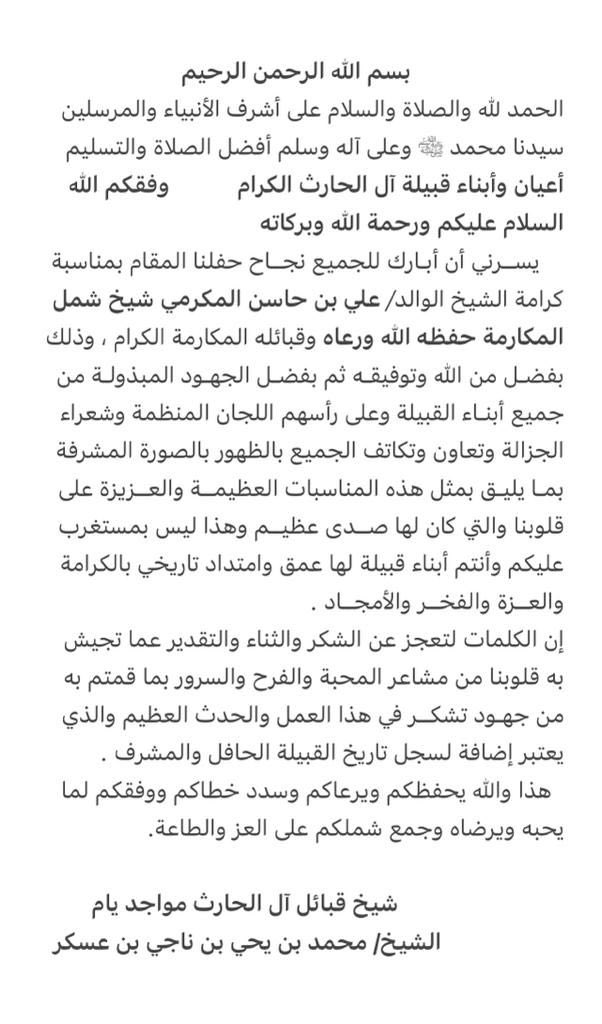 بسم الله الرحمن الرحيم

الحمد لله والصلاة والسلام على أشرف الأنبياء والمرسلين سيدنا محمد ﷺ وعلى آله وسلم أفضل الصلاة والتسليم

أعيان وأبناء قبيلة آل الحارث الكرام وفقكم الله

السلام عليكم ورحمة الله وبركاته

يسرني أن أبارك للجميع نجاح حفلنا المقام بمناسبة كرامة الشيخ الوالد/ علي بن حاسن المكرمي شيخ شمل المكارمة حفظه الله ورعاه وقبائله المكارمة الكرام ، وذلك بفضل من الله وتوفيقه ثم بفضل الجهود المبذولة من جميع أبناء القبيلة وعلى رأسهم اللجان المنظمة وشعراء الجزالة وتعاون وتكاتف الجميع بالظهور بالصورة المشرفة بما يليق بمثل هذه المناسبات العظيمة والعزيزة على قلوبنا والتي كان لها صدى عظيم وهذا ليس بمستغرب عليكم وأنتم أبناء قبيلة لها عمق وامتداد تاريخي بالكرامة والعزة والفخر والأمجاد .

إن الكلمات لتعجز عن الشكر والثناء والتقدير عما تجيش به قلوبنا من مشاعر المحبة والفرح والسرور بما قمتم به من جهود تشكر في هذا العمل والحدث العظيم والذي يعتبر إضافة لسجل تاريخ القبيلة الحافل والمشرف .

هذا والله يحفظكم ويرعاكم وسدد خطاكم ووفقكم لما يحبه ويرضاه وجمع شملكم على العز والطاعة.

شيخ قبائل آل الحارث مواجد يام

الشيخ/ محمد بن يحي بن ناجي بن عسكر